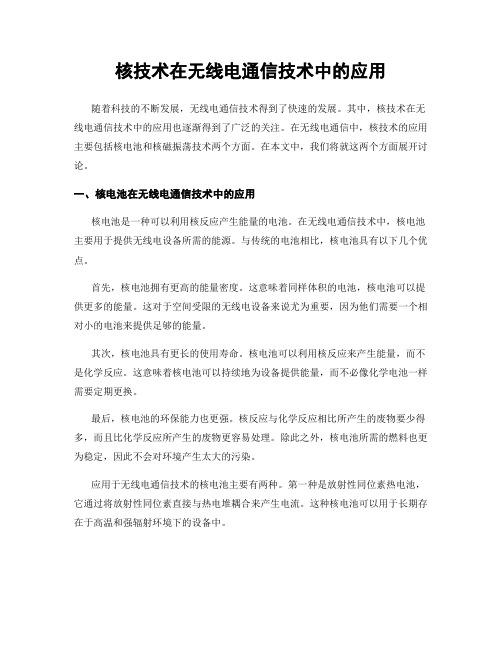 核技术在无线电通信技术中的应用

随着科技的不断发展，无线电通信技术得到了快速的发展。其中，核技术在无线电通信技术中的应用也逐渐得到了广泛的关注。在无线电通信中，核技术的应用主要包括核电池和核磁振荡技术两个方面。在本文中，我们将就这两个方面展开讨论。

一、核电池在无线电通信技术中的应用

核电池是一种可以利用核反应产生能量的电池。在无线电通信技术中，核电池主要用于提供无线电设备所需的能源。与传统的电池相比，核电池具有以下几个优点。

首先，核电池拥有更高的能量密度。这意味着同样体积的电池，核电池可以提供更多的能量。这对于空间受限的无线电设备来说尤为重要，因为他们需要一个相对小的电池来提供足够的能量。

其次，核电池具有更长的使用寿命。核电池可以利用核反应来产生能量，而不是化学反应。这意味着核电池可以持续地为设备提供能量，而不必像化学电池一样需要定期更换。

最后，核电池的环保能力也更强。核反应与化学反应相比所产生的废物要少得多，而且比化学反应所产生的废物更容易处理。除此之外，核电池所需的燃料也更为稳定，因此不会对环境产生太大的污染。

应用于无线电通信技术的核电池主要有两种。第一种是放射性同位素热电池，它通过将放射性同位素直接与热电堆耦合来产生电流。这种核电池可以用于长期存在于高温和强辐射环境下的设备中。